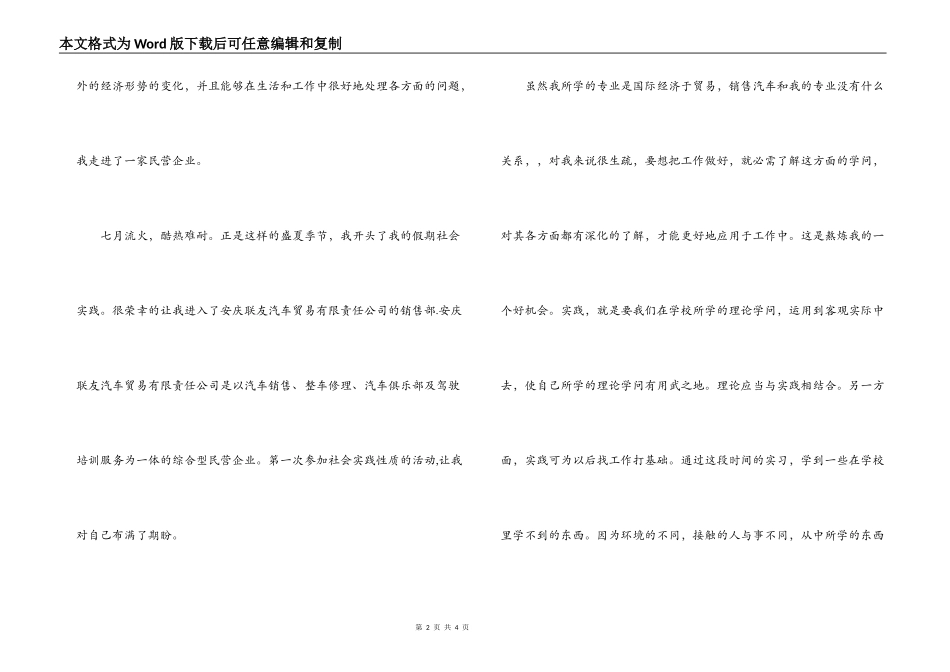 本文格式为Word版下载后可任意编辑和复制

外的经济形势的变化，并且能够在生活和工作中很好地处理各方面的问题，我走进了一家民营企业。

七月流火，酷热难耐。正是这样的盛夏季节，我开头了我的假期社会实践。很荣幸的让我进入了安庆联友汽车贸易有限责任公司的销售部.安庆联友汽车贸易有限责任公司是以汽车销售、整车修理、汽车俱乐部及驾驶培训服务为一体的综合型民营企业。第一次参加社会实践性质的活动,让我对自己布满了期盼。

虽然我所学的专业是国际经济于贸易，销售汽车和我的专业没有什么关系，，对我来说很生疏，要想把工作做好，就必需了解这方面的学问，对其各方面都有深化的了解，才能更好地应用于工作中。这是熬炼我的一个好机会。实践，就是要我们在学校所学的理论学问，运用到客观实际中去，使自己所学的理论学问有用武之地。理论应当与实践相结合。另一方面，实践可为以后找工作打基础。通过这段时间的实习，学到一些在学校里学不到的东西。因为环境的不同，接触的人与事不同，从中所学的东西

第 2 页 共 4 页